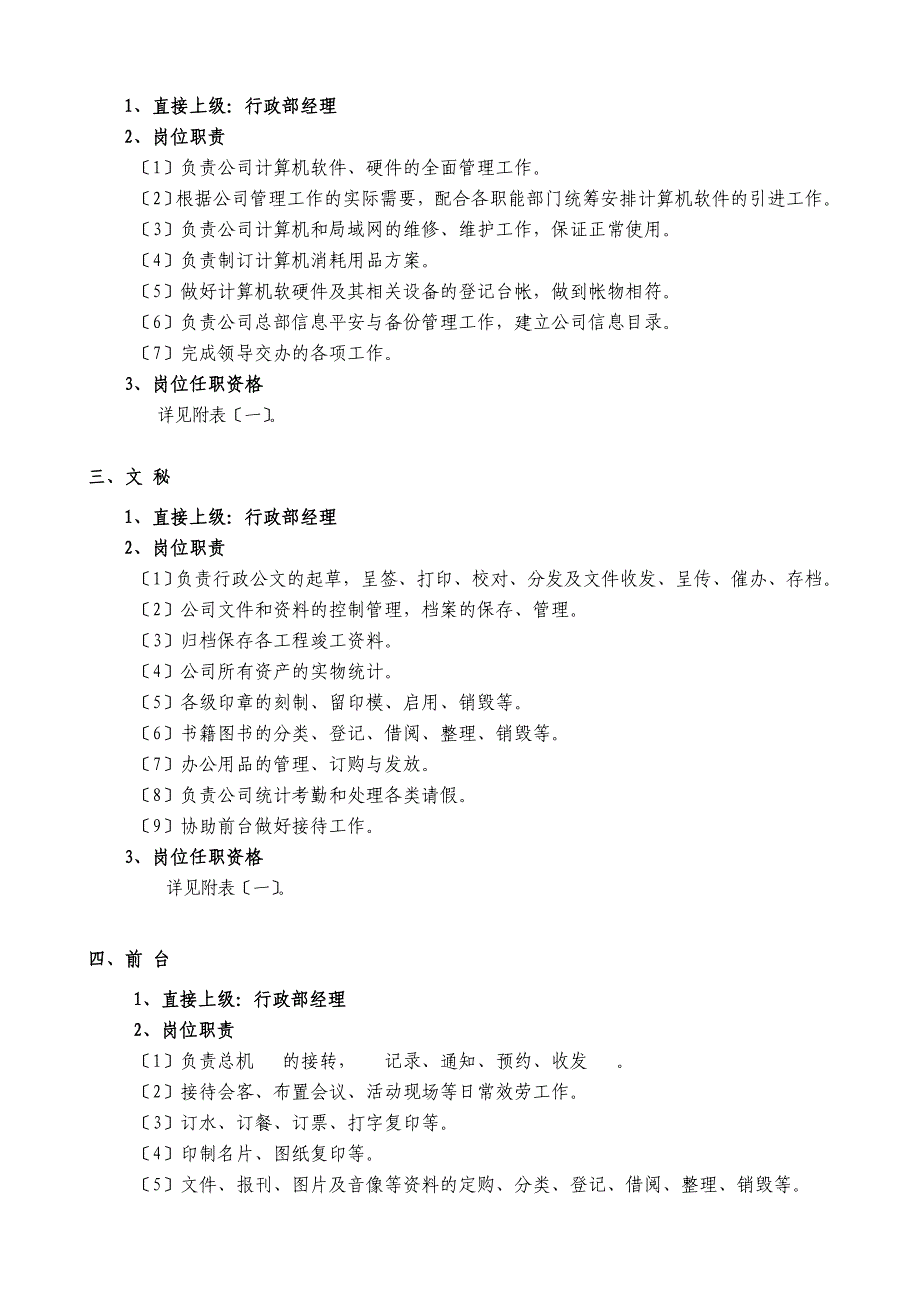 1、直接上级：行政部经理

2、岗位职责

〔1〕负责公司计算机软件、硬件的全面管理工作。

〔2〕根据公司管理工作的实际需要，配合各职能部门统筹安排计算机软件的引进工作。

〔3〕负责公司计算机和局域网的维修、维护工作，保证正常使用。

〔4〕负责制订计算机消耗用品方案。

〔5〕做好计算机软硬件及其相关设备的登记台帐，做到帐物相符。

〔6〕负责公司总部信息平安与备份管理工作，建立公司信息目录。

〔7〕完成领导交办的各项工作。

3、岗位任职资格

详见附表〔一〕。

三、文 秘

1、直接上级：行政部经理

2、岗位职责

〔1〕负责行政公文的起草，呈签、打印、校对、分发及文件收发、呈传、催办、存档。

〔2〕公司文件和资料的控制管理，档案的保存、管理。

〔3〕归档保存各工程竣工资料。

〔4〕公司所有资产的实物统计。

〔5〕各级印章的刻制、留印模、启用、销毁等。

〔6〕书籍图书的分类、登记、借阅、整理、销毁等。

〔7〕办公用品的管理、订购与发放。

〔8〕负责公司统计考勤和处理各类请假。

〔9〕协助前台做好接待工作。

3、岗位任职资格

详见附表〔一〕。

四、前 台

1、直接上级：行政部经理

2、岗位职责

〔1〕负责总机 的接转， 记录、通知、预约、收发 。

〔2〕接待会客、布置会议、活动现场等日常效劳工作。

〔3〕订水、订餐、订票、打字复印等。

〔4〕印制名片、图纸复印等。

〔5〕文件、报刊、图片及音像等资料的定购、分类、登记、借阅、整理、销毁等。